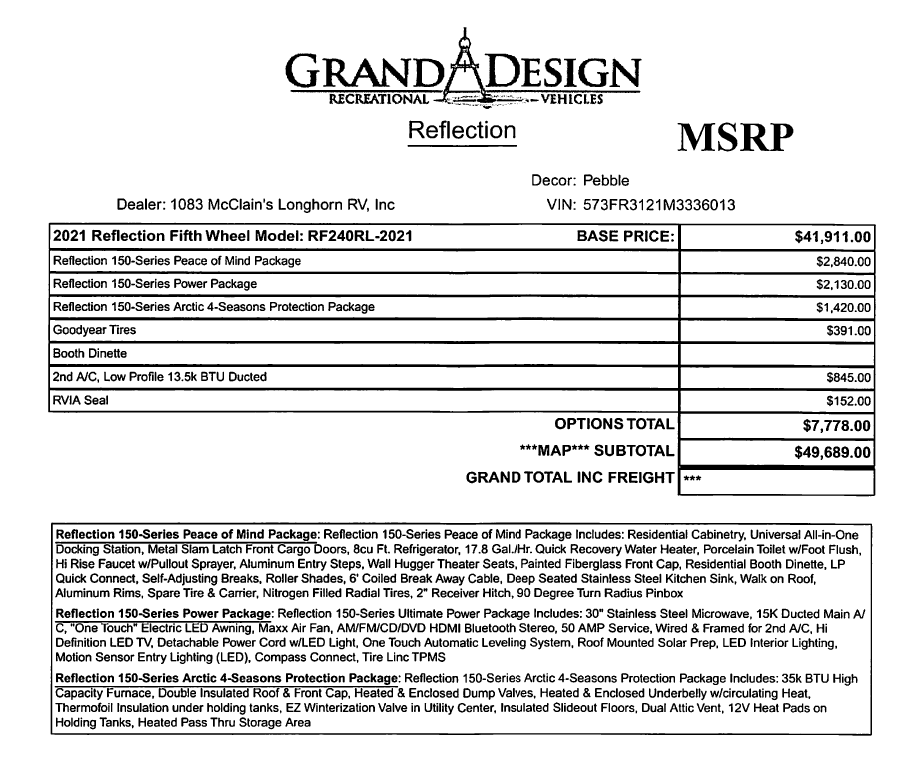 GRAND DESIGN
RECREATIONAL VEHICLES

Reflection

MSRP

Decor: Pebble

Dealer: 1083 McClain's Longhorn RV, Inc

VIN: 573FR3121M3336013

| 2021 Reflection Fifth Wheel Model: RF240RL-2021 BASE PRICE: | $41,911.00 |
|---|---|
| Reflection 150-Series Peace of Mind Package | $2,840.00 |
| Reflection 150-Series Power Package | $2,130.00 |
| Reflection 150-Series Arctic 4-Seasons Protection Package | $1,420.00 |
| Goodyear Tires | $391.00 |
| Booth Dinette | |
| 2nd A/C, Low Profile 13.5k BTU Ducted | $845.00 |
| RVIA Seal | $152.00 |
| OPTIONS TOTAL | $7,778.00 |
| \*\*\*MAP\*\*\* SUBTOTAL | $49,689.00 |
| GRAND TOTAL INC FREIGHT | \*\*\* |

Reflection 150-Series Peace of Mind Package: Reflection 150-Series Peace of Mind Package Includes: Residential Cabinetry, Universal All-in-One Docking Station, Metal Slam Latch Front Cargo Doors, 8cu Ft. Refrigerator, 17.8 Gal./Hr. Quick Recovery Water Heater, Porcelain Toilet w/Foot Flush, Hi Rise Faucet w/Pullout Sprayer, Aluminum Entry Steps, Wall Hugger Theater Seats, Painted Fiberglass Front Cap, Residential Booth Dinette, LP Quick Connect, Self-Adjusting Breaks, Roller Shades, 6' Coiled Break Away Cable, Deep Seated Stainless Steel Kitchen Sink, Walk on Roof, Aluminum Rims, Spare Tire & Carrier, Nitrogen Filled Radial Tires, 2" Receiver Hitch, 90 Degree Turn Radius Pinbox

Reflection 150-Series Power Package: Reflection 150-Series Ultimate Power Package Includes: 30" Stainless Steel Microwave, 15K Ducted Main A/C, "One Touch" Electric LED Awning, Maxx Air Fan, AM/FM/CD/DVD HDMI Bluetooth Stereo, 50 AMP Service, Wired & Framed for 2nd A/C, Hi Definition LED TV, Detachable Power Cord w/LED Light, One Touch Automatic Leveling System, Roof Mounted Solar Prep, LED Interior Lighting, Motion Sensor Entry Lighting (LED), Compass Connect, Tire Linc TPMS

Reflection 150-Series Arctic 4-Seasons Protection Package: Reflection 150-Series Arctic 4-Seasons Protection Package Includes: 35k BTU High Capacity Furnace, Double Insulated Roof & Front Cap, Heated & Enclosed Dump Valves, Heated & Enclosed Underbelly w/circulating Heat, Thermofoil Insulation under holding tanks, EZ Winterization Valve in Utility Center, Insulated Slideout Floors, Dual Attic Vent, 12V Heat Pads on Holding Tanks, Heated Pass Thru Storage Area